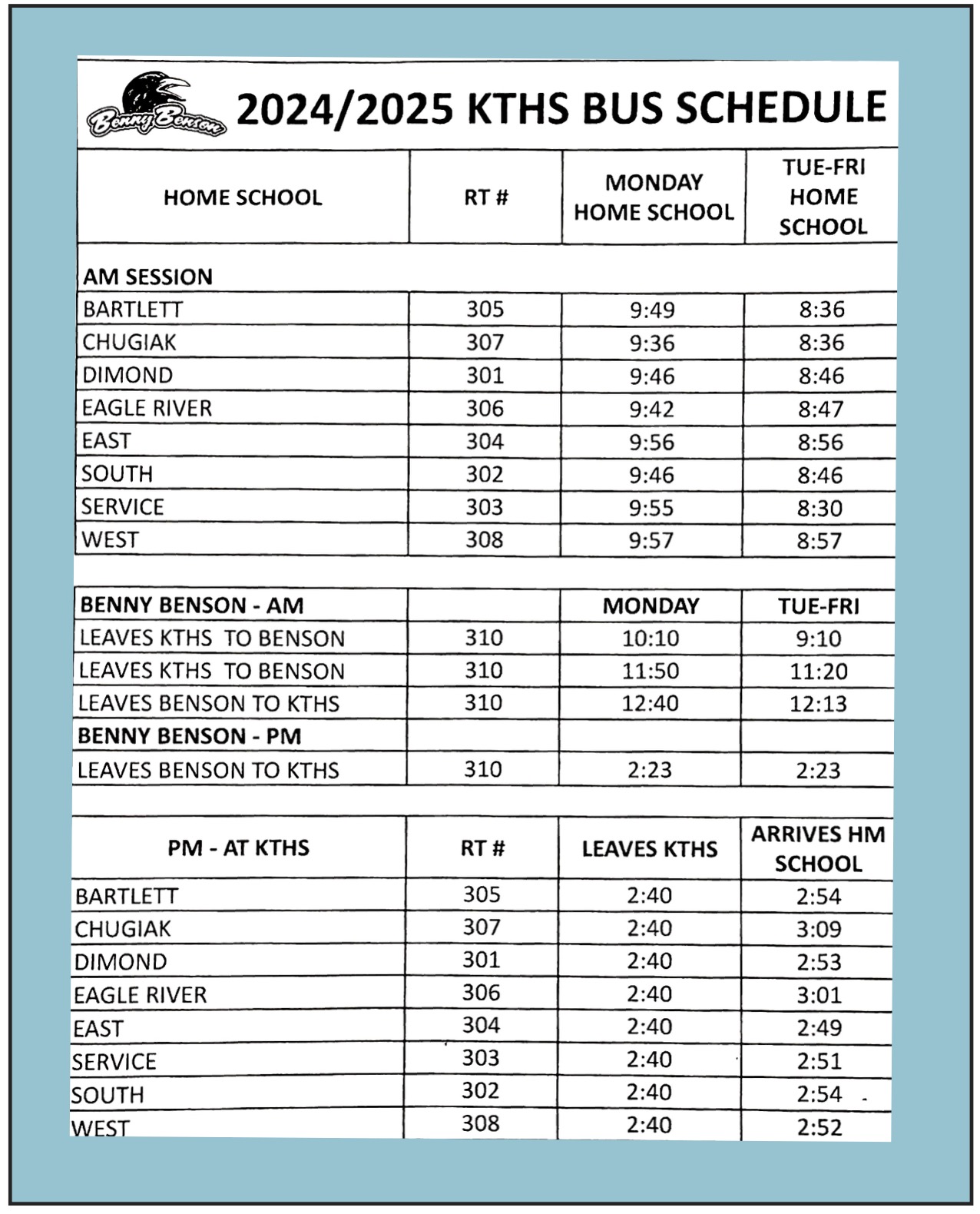 Benny Benson

2024/2025 KTHS BUS SCHEDULE

| HOME SCHOOL | RT # | MONDAY HOME SCHOOL | TUE-FRI HOME SCHOOL |
|---|---|---|---|
| AM SESSION | | | |
| BARTLETT | 305 | 9:49 | 8:36 |
| CHUGIAK | 307 | 9:36 | 8:36 |
| DIMOND | 301 | 9:46 | 8:46 |
| EAGLE RIVER | 306 | 9:42 | 8:47 |
| EAST | 304 | 9:56 | 8:56 |
| SOUTH | 302 | 9:46 | 8:46 |
| SERVICE | 303 | 9:55 | 8:30 |
| WEST | 308 | 9:57 | 8:57 |

| BENNY BENSON - AM | | MONDAY | TUE-FRI |
|---|---|---|---|
| LEAVES KTHS TO BENSON | 310 | 10:10 | 9:10 |
| LEAVES KTHS TO BENSON | 310 | 11:50 | 11:20 |
| LEAVES BENSON TO KTHS | 310 | 12:40 | 12:13 |
| BENNY BENSON - PM | | | |
| LEAVES BENSON TO KTHS | 310 | 2:23 | 2:23 |

| PM - AT KTHS | RT # | LEAVES KTHS | ARRIVES HM SCHOOL |
|---|---|---|---|
| BARTLETT | 305 | 2:40 | 2:54 |
| CHUGIAK | 307 | 2:40 | 3:09 |
| DIMOND | 301 | 2:40 | 2:53 |
| EAGLE RIVER | 306 | 2:40 | 3:01 |
| EAST | 304 | 2:40 | 2:49 |
| SERVICE | 303 | 2:40 | 2:51 |
| SOUTH | 302 | 2:40 | 2:54 |
| WEST | 308 | 2:40 | 2:52 |